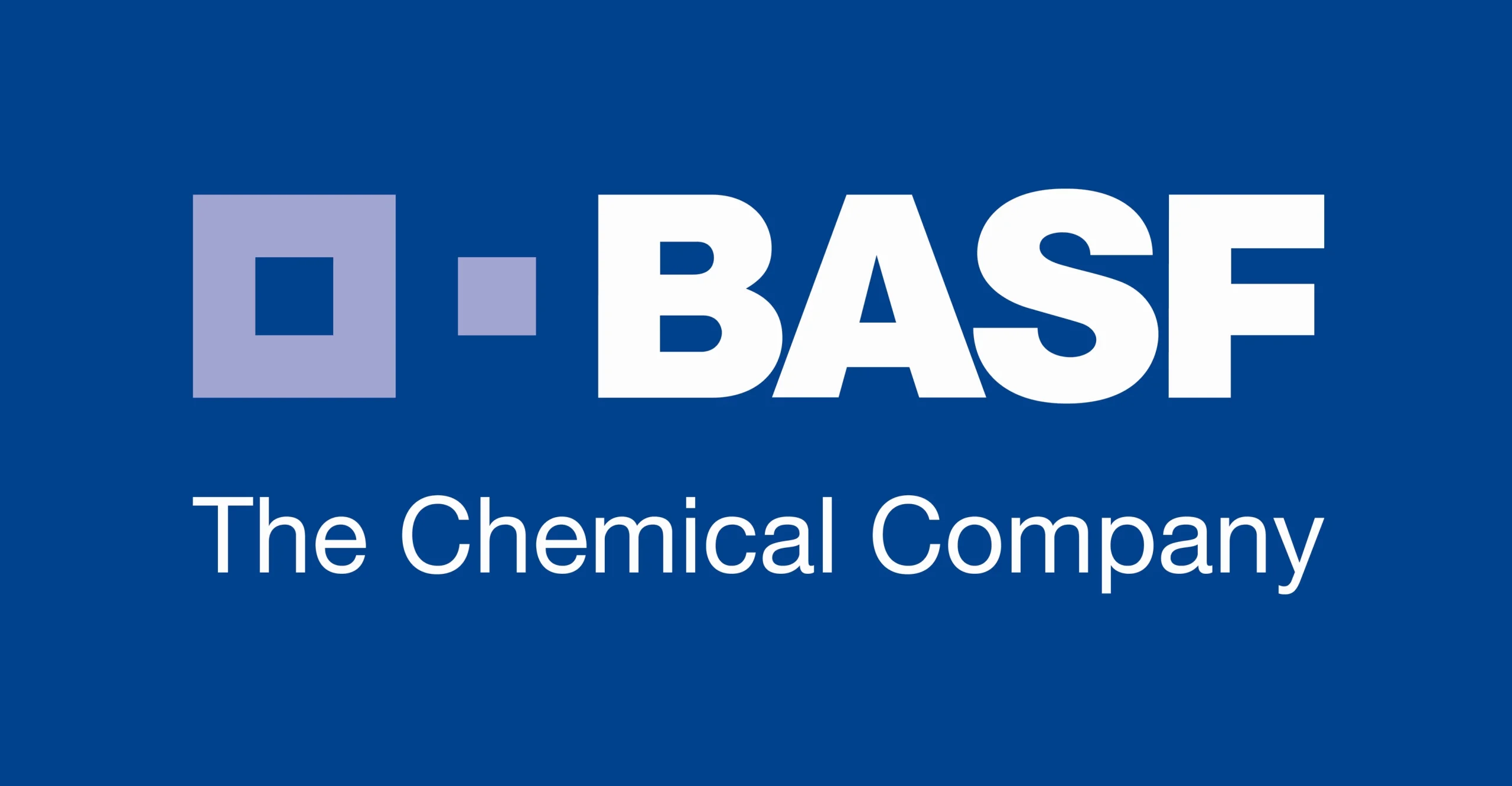 BASF

The Chemical Company